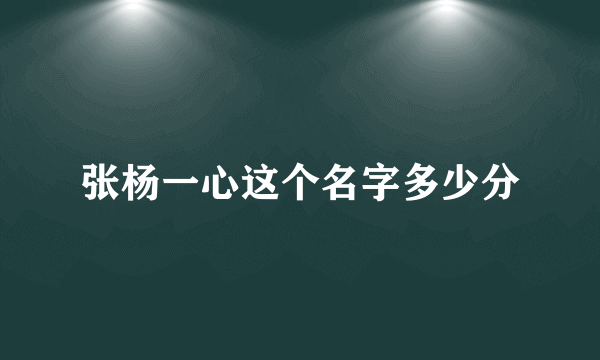 张杨一心这个名字多少分